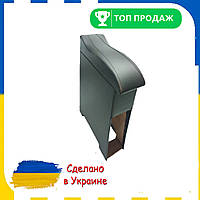 ТОП ПРОДАЖ

Сделано в Украине